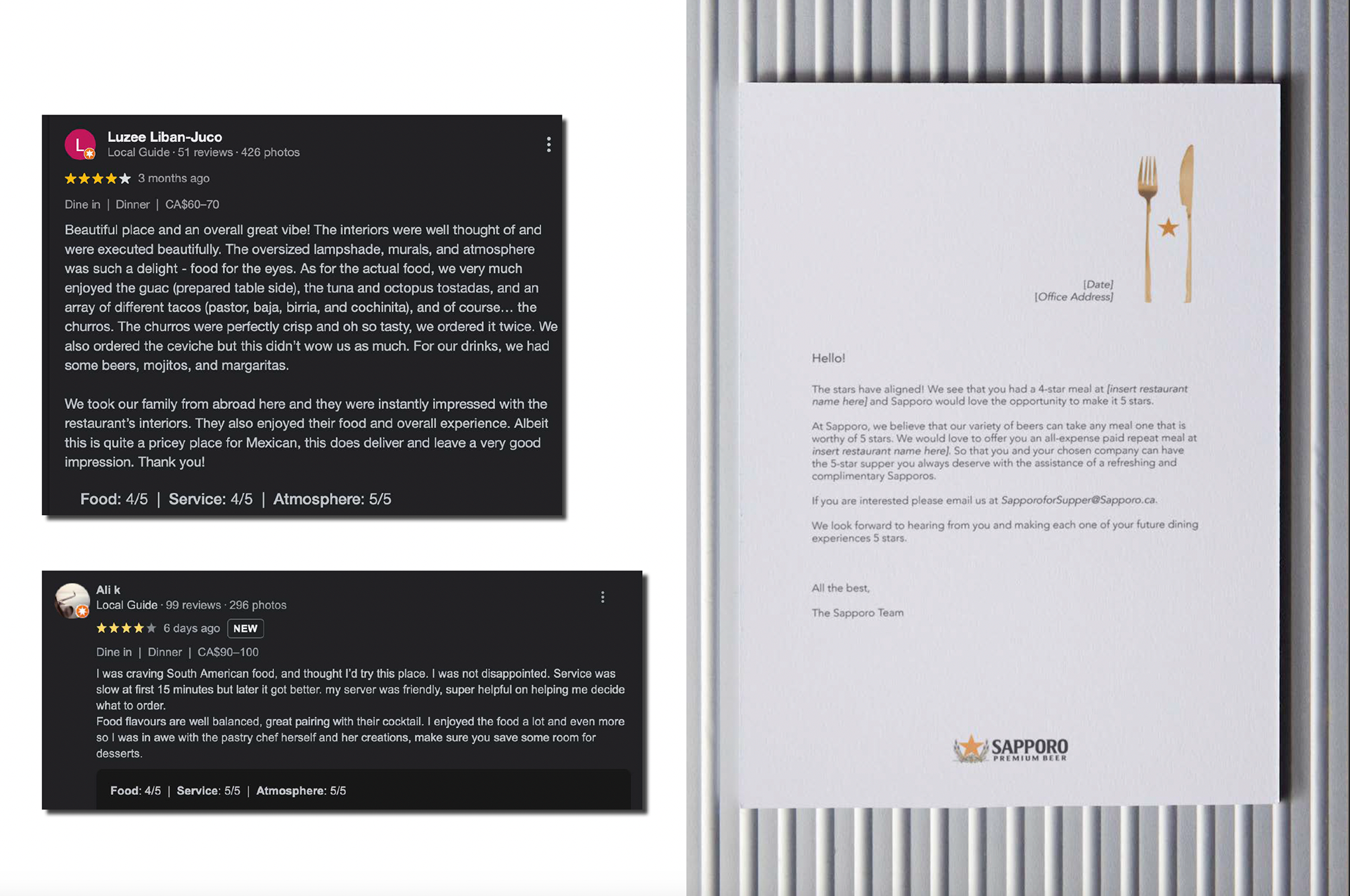 L

Luzee Liban-Juco
Local Guide · 51 reviews · 426 photos

3 months ago

Dine in | Dinner | CA$60–70

Beautiful place and an overall great vibe! The interiors were well thought of and were executed beautifully. The oversized lampshade, murals, and atmosphere was such a delight - food for the eyes. As for the actual food, we very much enjoyed the guac (prepared table side), the tuna and octopus tostadas, and an array of different tacos (pastor, baja, birria, and cochinita), and of course… the churros. The churros were perfectly crisp and oh so tasty, we ordered it twice. We also ordered the ceviche but this didn't wow us as much. For our drinks, we had some beers, mojitos, and margaritas.

We took our family from abroad here and they were instantly impressed with the restaurant's interiors. They also enjoyed their food and overall experience. Albeit this is quite a pricey place for Mexican, this does deliver and leave a very good impression. Thank you!

Food: 4/5 | Service: 4/5 | Atmosphere: 5/5

Ali k
Local Guide · 99 reviews · 296 photos

6 days ago NEW

Dine in | Dinner | CA$90–100

I was craving South American food, and thought I'd try this place. I was not disappointed. Service was slow at first 15 minutes but later it got better. my server was friendly, super helpful on helping me decide what to order.
Food flavours are well balanced, great pairing with their cocktail. I enjoyed the food a lot and even more so I was in awe with the pastry chef herself and her creations, make sure you save some room for desserts.

Food: 4/5 | Service: 5/5 | Atmosphere: 5/5

[Date]
[Office Address]

Hello!

The stars have aligned! We see that you had a 4-star meal at [insert restaurant name here] and Sapporo would love the opportunity to make it 5 stars.

At Sapporo, we believe that our variety of beers can take any meal one that is worthy of 5 stars. We would love to offer you an all-expense paid repeat meal at insert restaurant name here]. So that you and your chosen company can have the 5-star supper you always deserve with the assistance of a refreshing and complimentary Sapporos.

If you are interested please email us at SapporoforSupper@Sapporo.ca.

We look forward to hearing from you and making each one of your future dining experiences 5 stars.

All the best,

The Sapporo Team

SAPPORO
PREMIUM BEER